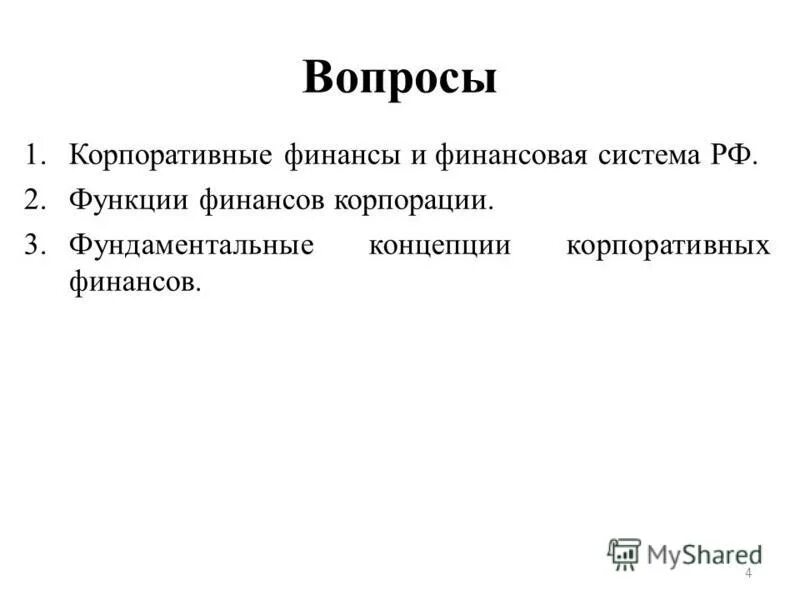 Вопросы

1. Корпоративные финансы и финансовая система РФ.
2. Функции финансов корпорации.
3. Фундаментальные концепции корпоративных финансов.

MyShared

4